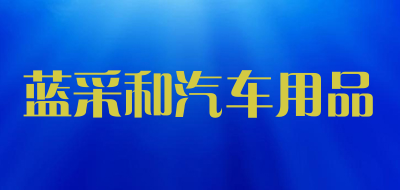 蓝采和汽车用品